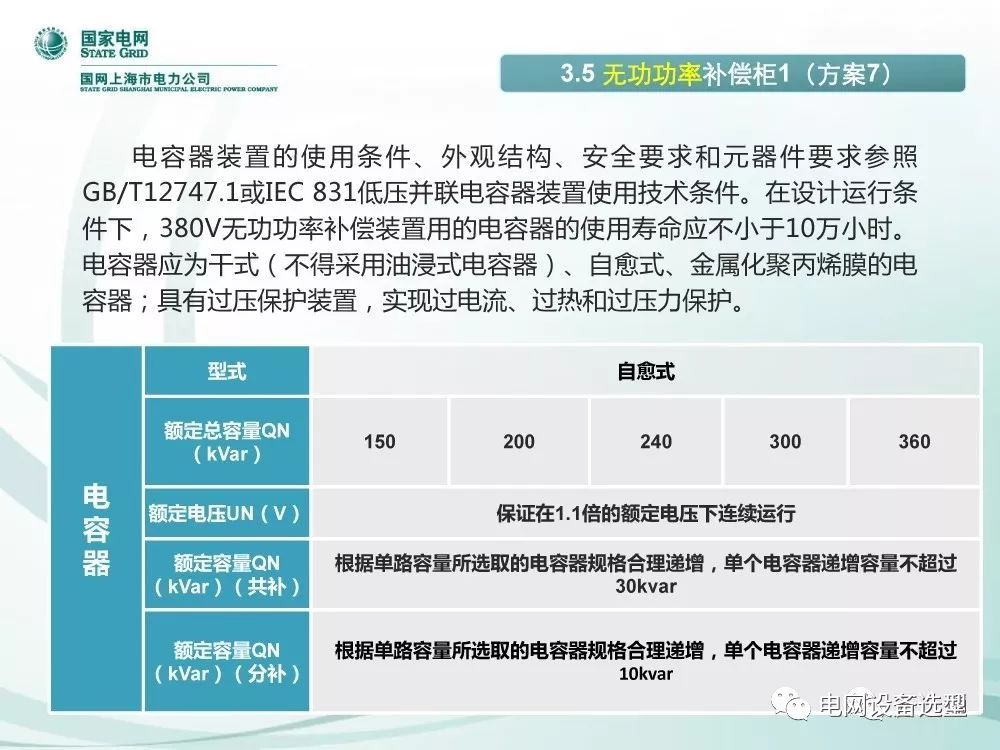 国家电网
STATE GRID
国网上海市电力公司
STATE GRID SHANGHAI MUNICIPAL ELECTRIC POWER COMPANY

3.5 无功功率补偿柜1（方案7）

电容器装置的使用条件、外观结构、安全要求和元器件要求参照GB/T12747.1或IEC 831低压并联电容器装置使用技术条件。在设计运行条件下，380V无功功率补偿装置用的电容器的使用寿命应不小于10万小时。电容器应为干式（不得采用油浸式电容器）、自愈式、金属化聚丙烯膜的电容器；具有过压保护装置，实现过电流、过热和过压力保护。

| 电容器 | 型式 | 自愈式 | | | | |
|---|---|---|---|---|---|---|
| | 额定总容量QN（kVar） | 150 | 200 | 240 | 300 | 360 |
| | 额定电压UN（V） | 保证在1.1倍的额定电压下连续运行 | | | | |
| | 额定容量QN（kVar）（共补） | 根据单路容量所选取的电容器规格合理递增，单个电容器递增容量不超过30kvar | | | | |
| | 额定容量QN（kVar）（分补） | 根据单路容量所选取的电容器规格合理递增，单个电容器递增容量不超过10kvar | | | | |

电网设备选型